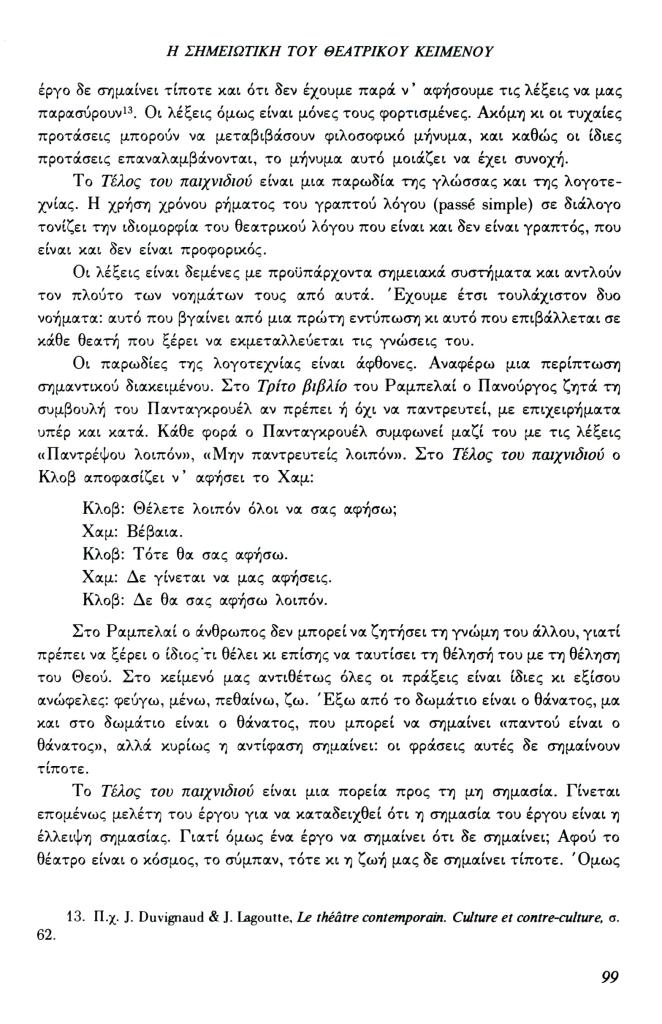 Η ΣΗΜΕΙΩΤΙΚΗ ΤΟΥ ΘΕΑΤΡΙΚΟΥ ΚΕΙΜΕΝΟΥ

έργο δε σημαίνει τίποτε και ότι δεν έχουμε παρά ν' αφήσουμε τις λέξεις να μας παρασύρουν$^{13}$. Οι λέξεις όμως είναι μόνες τους φορτισμένες. Ακόμη κι οι τυχαίες προτάσεις μπορούν να μεταβιβάσουν φιλοσοφικό μήνυμα, και καθώς οι ίδιες προτάσεις επαναλαμβάνονται, το μήνυμα αυτό μοιάζει να έχει συνοχή.

Το Τέλος του παιχνιδιού είναι μια παρωδία της γλώσσας και της λογοτεχνίας. Η χρήση χρόνου ρήματος του γραπτού λόγου (passé simple) σε διάλογο τονίζει την ιδιομορφία του θεατρικού λόγου που είναι και δεν είναι γραπτός, που είναι και δεν είναι προφορικός.

Οι λέξεις είναι δεμένες με προϋπάρχοντα σημειακά συστήματα και αντλούν τον πλούτο των νοημάτων τους από αυτά. Έχουμε έτσι τουλάχιστον δυο νοήματα: αυτό που βγαίνει από μια πρώτη εντύπωση κι αυτό που επιβάλλεται σε κάθε θεατή που ξέρει να εκμεταλλεύεται τις γνώσεις του.

Οι παρωδίες της λογοτεχνίας είναι άφθονες. Αναφέρω μια περίπτωση σημαντικού διακειμένου. Στο Τρίτο βιβλίο του Ραμπελαί ο Πανούργος ζητά τη συμβουλή του Πανταγκρουέλ αν πρέπει ή όχι να παντρευτεί, με επιχειρήματα υπέρ και κατά. Κάθε φορά ο Πανταγκρουέλ συμφωνεί μαζί του με τις λέξεις «Παντρέψου λοιπόν», «Μην παντρευτείς λοιπόν». Στο Τέλος του παιχνιδιού ο Κλοβ αποφασίζει ν' αφήσει το Χαμ:

Κλοβ: Θέλετε λοιπόν όλοι να σας αφήσω;
Χαμ: Βέβαια.
Κλοβ: Τότε θα σας αφήσω.
Χαμ: Δε γίνεται να μας αφήσεις.
Κλοβ: Δε θα σας αφήσω λοιπόν.

Στο Ραμπελαί ο άνθρωπος δεν μπορεί να ζητήσει τη γνώμη του άλλου, γιατί πρέπει να ξέρει ο ίδιος τι θέλει κι επίσης να ταυτίσει τη θέλησή του με τη θέληση του Θεού. Στο κείμενό μας αντιθέτως όλες οι πράξεις είναι ίδιες κι εξίσου ανώφελες: φεύγω, μένω, πεθαίνω, ζω. Έξω από το δωμάτιο είναι ο θάνατος, μα και στο δωμάτιο είναι ο θάνατος, που μπορεί να σημαίνει «παντού είναι ο θάνατος», αλλά κυρίως η αντίφαση σημαίνει: οι φράσεις αυτές δε σημαίνουν τίποτε.

Το Τέλος του παιχνιδιού είναι μια πορεία προς τη μη σημασία. Γίνεται επομένως μελέτη του έργου για να καταδειχθεί ότι η σημασία του έργου είναι η έλλειψη σημασίας. Γιατί όμως ένα έργο να σημαίνει ότι δε σημαίνει; Αφού το θέατρο είναι ο κόσμος, το σύμπαν, τότε κι η ζωή μας δε σημαίνει τίποτε. Όμως

13. Π.χ. J. Duvignaud & J. Lagoutte, Le théâtre contemporain. Culture et contre-culture, σ. 62.

99